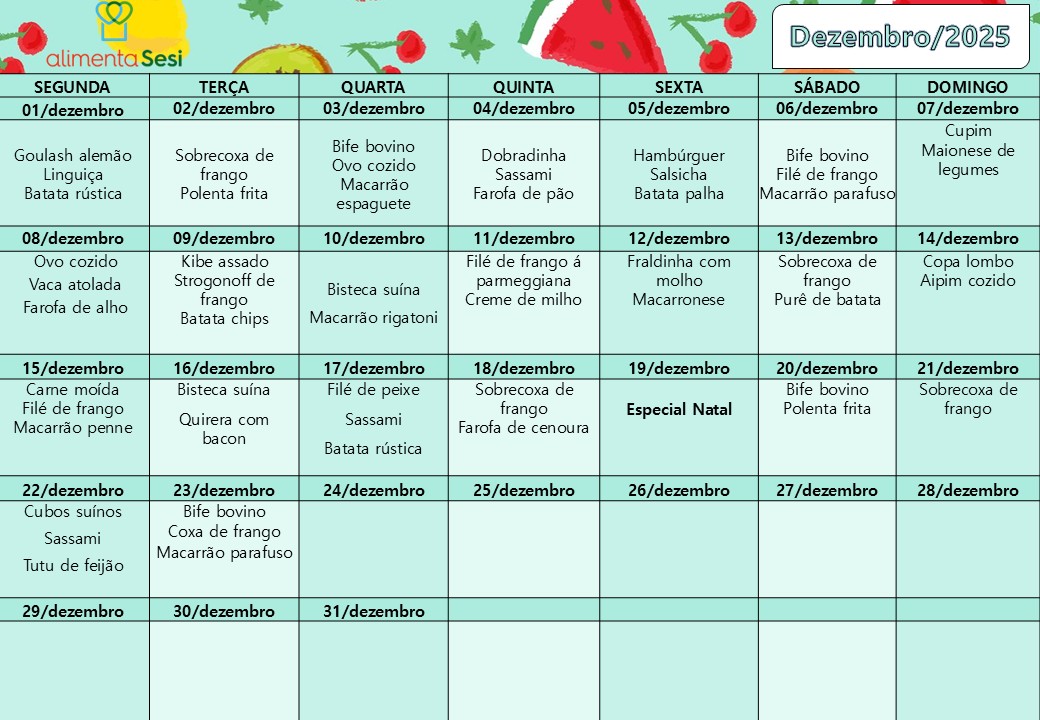 alimenta Sesi

Dezembro/2025

| SEGUNDA | TERÇA | QUARTA | QUINTA | SEXTA | SÁBADO | DOMINGO |
|---|---|---|---|---|---|---|
| 01/dezembro | 02/dezembro | 03/dezembro | 04/dezembro | 05/dezembro | 06/dezembro | 07/dezembro |
| Goulash alemão Linguiça Batata rústica | Sobrecoxa de frango Polenta frita | Bife bovino Ovo cozido Macarrão espaguete | Dobradinha Sassami Farofa de pão | Hambúrguer Salsicha Batata palha | Bife bovino Filé de frango Macarrão parafuso | Cupim Maionese de legumes |
| 08/dezembro | 09/dezembro | 10/dezembro | 11/dezembro | 12/dezembro | 13/dezembro | 14/dezembro |
| Ovo cozido Vaca atolada Farofa de alho | Kibe assado Strogonoff de frango Batata chips | Bisteca suína Macarrão rigatoni | Filé de frango á parmeggiana Creme de milho | Fraldinha com molho Macarronese | Sobrecoxa de frango Purê de batata | Copa lombo Aipim cozido |
| 15/dezembro | 16/dezembro | 17/dezembro | 18/dezembro | 19/dezembro | 20/dezembro | 21/dezembro |
| Carne moída Filé de frango Macarrão penne | Bisteca suína Quirera com bacon | Filé de peixe Sassami Batata rústica | Sobrecoxa de frango Farofa de cenoura | Especial Natal | Bife bovino Polenta frita | Sobrecoxa de frango |
| 22/dezembro | 23/dezembro | 24/dezembro | 25/dezembro | 26/dezembro | 27/dezembro | 28/dezembro |
| Cubos suínos Sassami Tutu de feijão | Bife bovino Coxa de frango Macarrão parafuso | | | | | |
| 29/dezembro | 30/dezembro | 31/dezembro | | | | |
| | | | | | | |